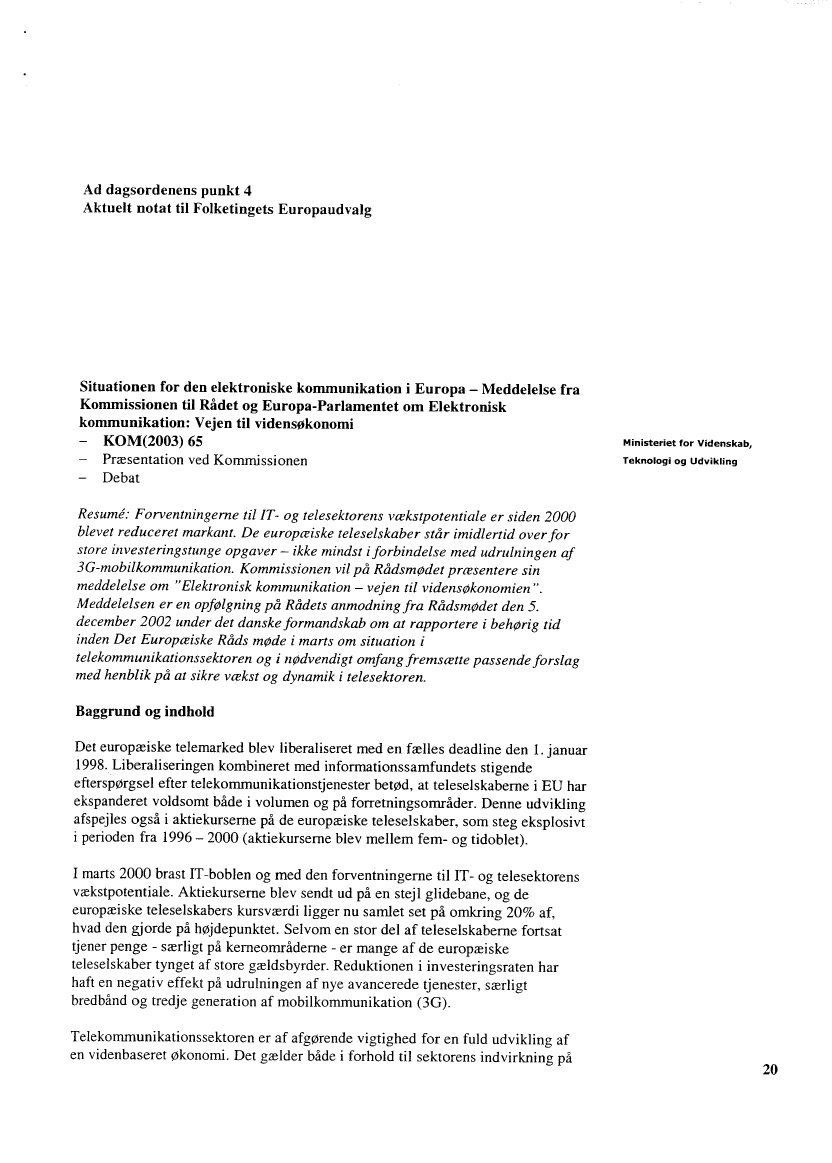 Ad dagsordenens punkt 4
Aktuelt notat til Folketingets Europaudvalg

Situationen for den elektroniske kommunikation i Europa – Meddelelse fra Kommissionen til Rådet og Europa-Parlamentet om Elektronisk kommunikation: Vejen til vidensøkonomi
– KOM(2003) 65
– Præsentation ved Kommissionen
– Debat

Ministeriet for Videnskab, Teknologi og Udvikling

Resumé: Forventningerne til IT- og telesektorens vækstpotentiale er siden 2000 blevet reduceret markant. De europæiske teleselskaber står imidlertid over for store investeringstunge opgaver – ikke mindst i forbindelse med udrulningen af 3G-mobilkommunikation. Kommissionen vil på Rådsmødet præsentere sin meddelelse om "Elektronisk kommunikation – vejen til vidensøkonomien". Meddelelsen er en opfølgning på Rådets anmodning fra Rådsmødet den 5. december 2002 under det danske formandskab om at rapportere i behørig tid inden Det Europæiske Råds møde i marts om situation i telekommunikationssektoren og i nødvendigt omfang fremsætte passende forslag med henblik på at sikre vækst og dynamik i telesektoren.

Baggrund og indhold

Det europæiske telemarked blev liberaliseret med en fælles deadline den 1. januar 1998. Liberaliseringen kombineret med informationssamfundets stigende efterspørgsel efter telekommunikationstjenester betød, at teleselskaberne i EU har ekspanderet voldsomt både i volumen og på forretningsområder. Denne udvikling afspejles også i aktiekurserne på de europæiske teleselskaber, som steg eksplosivt i perioden fra 1996 – 2000 (aktiekurserne blev mellem fem- og tidoblet).

I marts 2000 brast IT-boblen og med den forventningerne til IT- og telesektorens vækstpotentiale. Aktiekurserne blev sendt ud på en stejl glidebane, og de europæiske teleselskabers kursværdi ligger nu samlet set på omkring 20% af, hvad den gjorde på højdepunktet. Selvom en stor del af teleselskaberne fortsat tjener penge - særligt på kerneområderne - er mange af de europæiske teleselskaber tynget af store gældsbyrder. Reduktionen i investeringsraten har haft en negativ effekt på udrulningen af nye avancerede tjenester, særligt bredbånd og tredje generation af mobilkommunikation (3G).

Telekommunikationssektoren er af afgørende vigtighed for en fuld udvikling af en videnbaseret økonomi. Det gælder både i forhold til sektorens indvirkning på

20